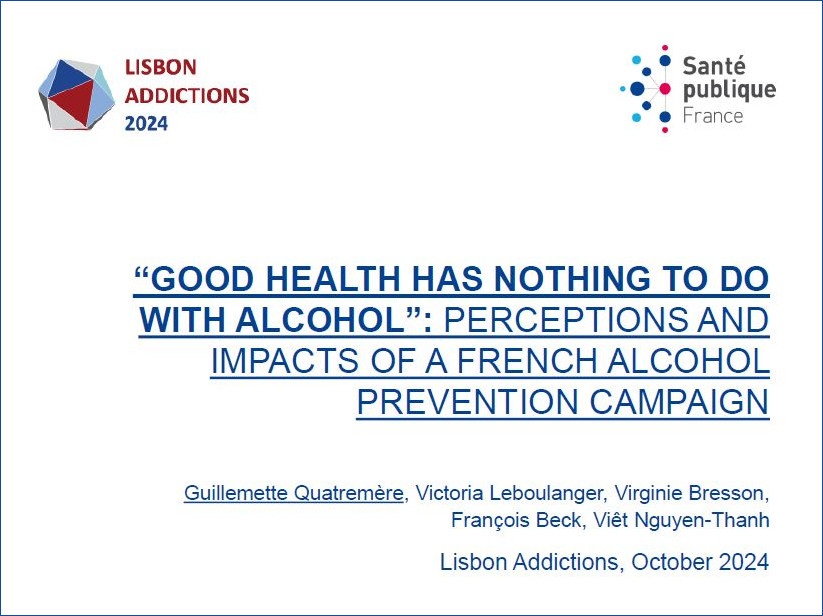 LISBON
ADDICTIONS
2024

Santé
publique
France

"GOOD HEALTH HAS NOTHING TO DO WITH ALCOHOL": PERCEPTIONS AND IMPACTS OF A FRENCH ALCOHOL PREVENTION CAMPAIGN

Guillemette Quatremère, Victoria Leboulanger, Virginie Bresson, François Beck, Viêt Nguyen-Thanh

Lisbon Addictions, October 2024